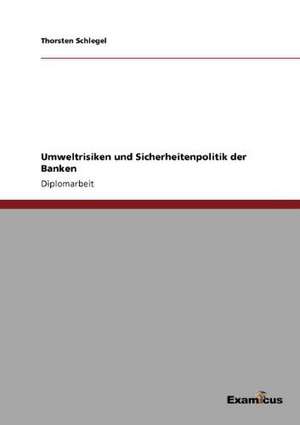 Thorsten Schlegel

Umweltrisiken und Sicherheitenpolitik der Banken

Diplomarbeit

Examicus